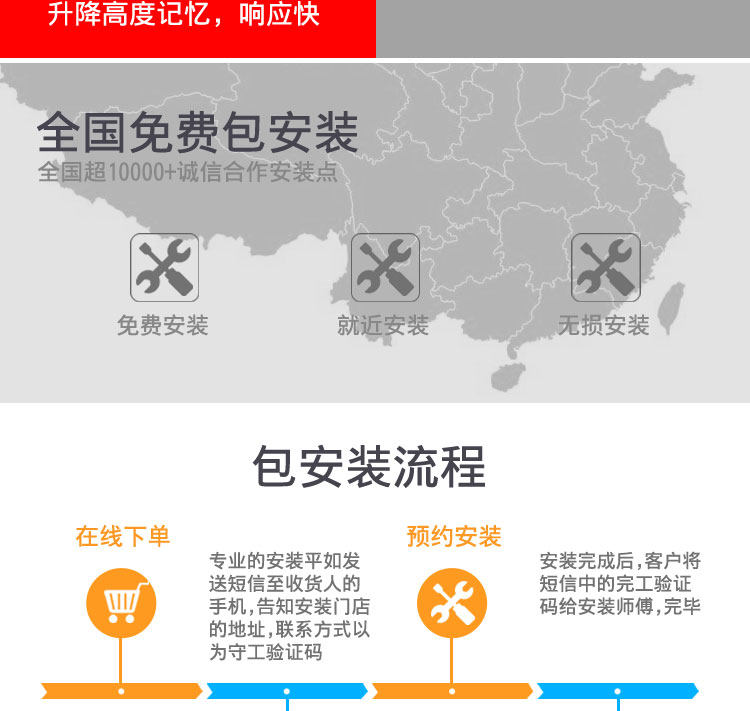 升降高度记忆，响应快

全国免费包安装
全国超10000+诚信合作安装点

免费安装

就近安装

无损安装

包安装流程

在线下单

专业的安装平如发送短信至收货人的手机,告知安装门店的地址,联系方式以为守工验证码

预约安装

安装完成后,客户将短信中的完工验证码给安装师傅,完毕